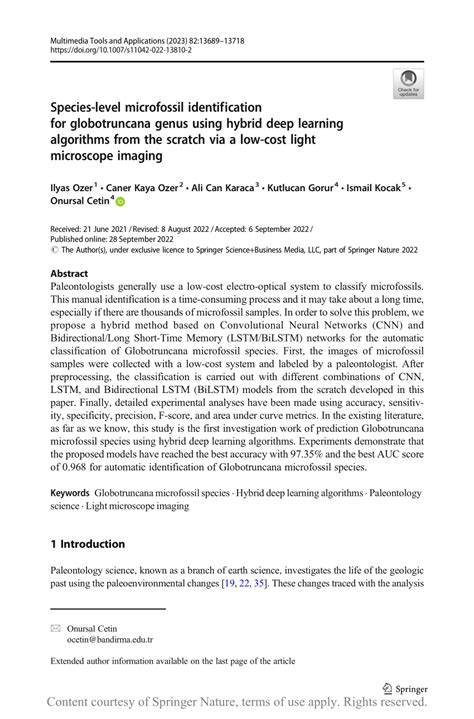 Multimedia Tools and Applications (2023) 82:13689–13718
https://doi.org/10.1007/s11042-022-13810-2

Check for updates

Species-level microfossil identification for globotruncana genus using hybrid deep learning algorithms from the scratch via a low-cost light microscope imaging

Ilyas Ozer$^1$ · Caner Kaya Ozer$^2$ · Ali Can Karaca$^3$ · Kutlucan Gorur$^4$ · Ismail Kocak$^5$ · Onursal Cetin$^4$

Received: 21 June 2021 / Revised: 8 August 2022 / Accepted: 6 September 2022 /
Published online: 28 September 2022
© The Author(s), under exclusive licence to Springer Science+Business Media, LLC, part of Springer Nature 2022

Abstract
Paleontologists generally use a low-cost electro-optical system to classify microfossils. This manual identification is a time-consuming process and it may take about a long time, especially if there are thousands of microfossil samples. In order to solve this problem, we propose a hybrid method based on Convolutional Neural Networks (CNN) and Bidirectional/Long Short-Time Memory (LSTM/BiLSTM) networks for the automatic classification of Globotruncana microfossil species. First, the images of microfossil samples were collected with a low-cost system and labeled by a paleontologist. After preprocessing, the classification is carried out with different combinations of CNN, LSTM, and Bidirectional LSTM (BiLSTM) models from the scratch developed in this paper. Finally, detailed experimental analyses have been made using accuracy, sensitivity, specificity, precision, F-score, and area under curve metrics. In the existing literature, as far as we know, this study is the first investigation work of prediction Globotruncana microfossil species using hybrid deep learning algorithms. Experiments demonstrate that the proposed models have reached the best accuracy with 97.35% and the best AUC score of 0.968 for automatic identification of Globotruncana microfossil species.

Keywords Globotruncana microfossil species · Hybrid deep learning algorithms · Paleontology science · Light microscope imaging

1 Introduction

Paleontology science, known as a branch of earth science, investigates the life of the geologic past using the paleoenvironmental changes [19, 22, 35]. These changes traced with the analysis

Onursal Cetin
ocetin@bandirma.edu.tr

Extended author information available on the last page of the article

Springer

Content courtesy of Springer Nature, terms of use apply. Rights reserved.